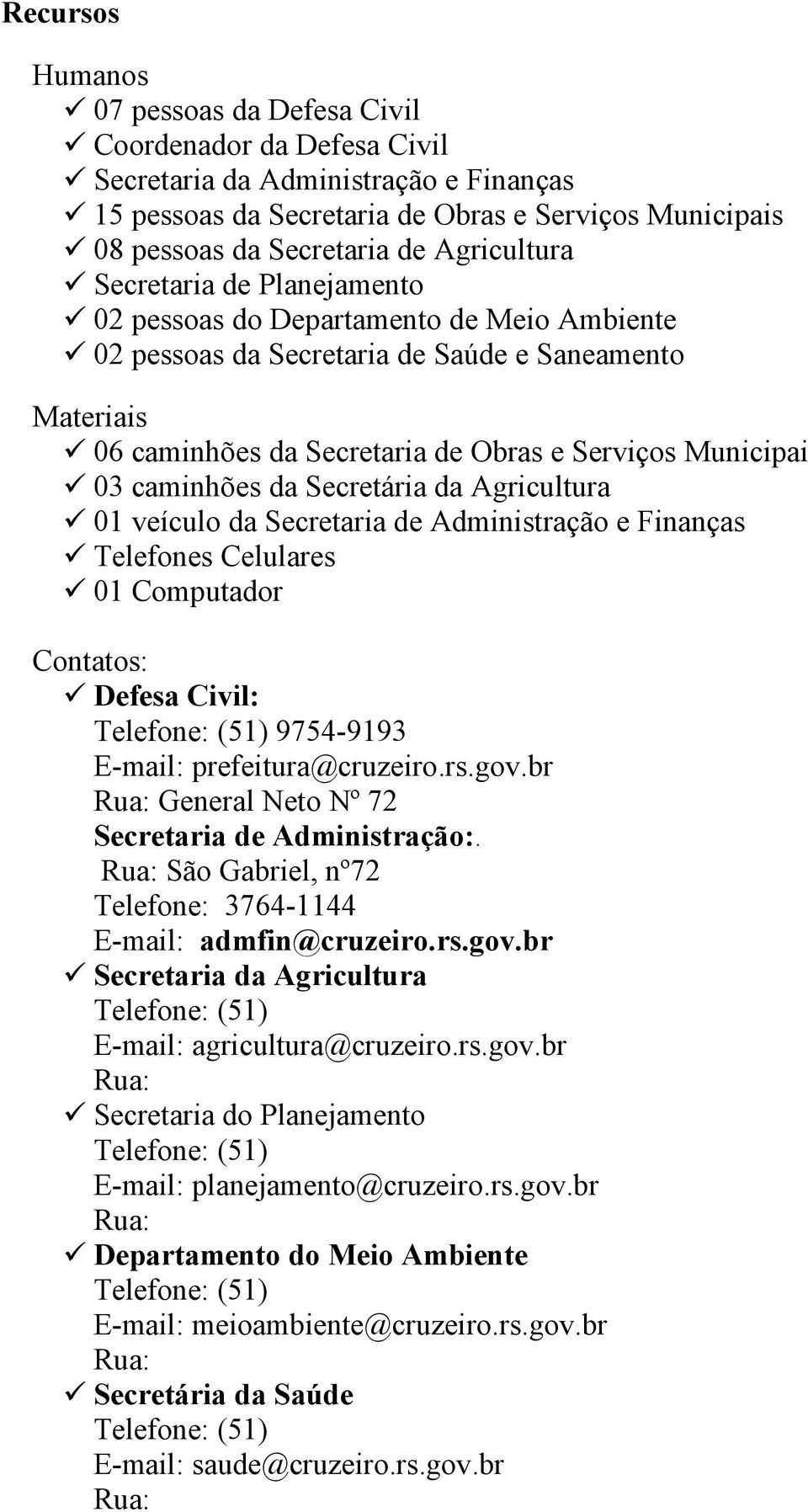 Recursos

Humanos
✓ 07 pessoas da Defesa Civil
✓ Coordenador da Defesa Civil
✓ Secretaria da Administração e Finanças
✓ 15 pessoas da Secretaria de Obras e Serviços Municipais
✓ 08 pessoas da Secretaria de Agricultura
✓ Secretaria de Planejamento
✓ 02 pessoas do Departamento de Meio Ambiente
✓ 02 pessoas da Secretaria de Saúde e Saneamento

Materiais
✓ 06 caminhões da Secretaria de Obras e Serviços Municipai
✓ 03 caminhões da Secretária da Agricultura
✓ 01 veículo da Secretaria de Administração e Finanças
✓ Telefones Celulares
✓ 01 Computador

Contatos:
✓ Defesa Civil:
Telefone: (51) 9754-9193
E-mail: prefeitura@cruzeiro.rs.gov.br
Rua: General Neto Nº 72
Secretaria de Administração:.
Rua: São Gabriel, nº72
Telefone: 3764-1144
E-mail: admfin@cruzeiro.rs.gov.br
✓ Secretaria da Agricultura
Telefone: (51)
E-mail: agricultura@cruzeiro.rs.gov.br
Rua:
✓ Secretaria do Planejamento
Telefone: (51)
E-mail: planejamento@cruzeiro.rs.gov.br
Rua:
✓ Departamento do Meio Ambiente
Telefone: (51)
E-mail: meioambiente@cruzeiro.rs.gov.br
Rua:
✓ Secretária da Saúde
Telefone: (51)
E-mail: saude@cruzeiro.rs.gov.br
Rua: